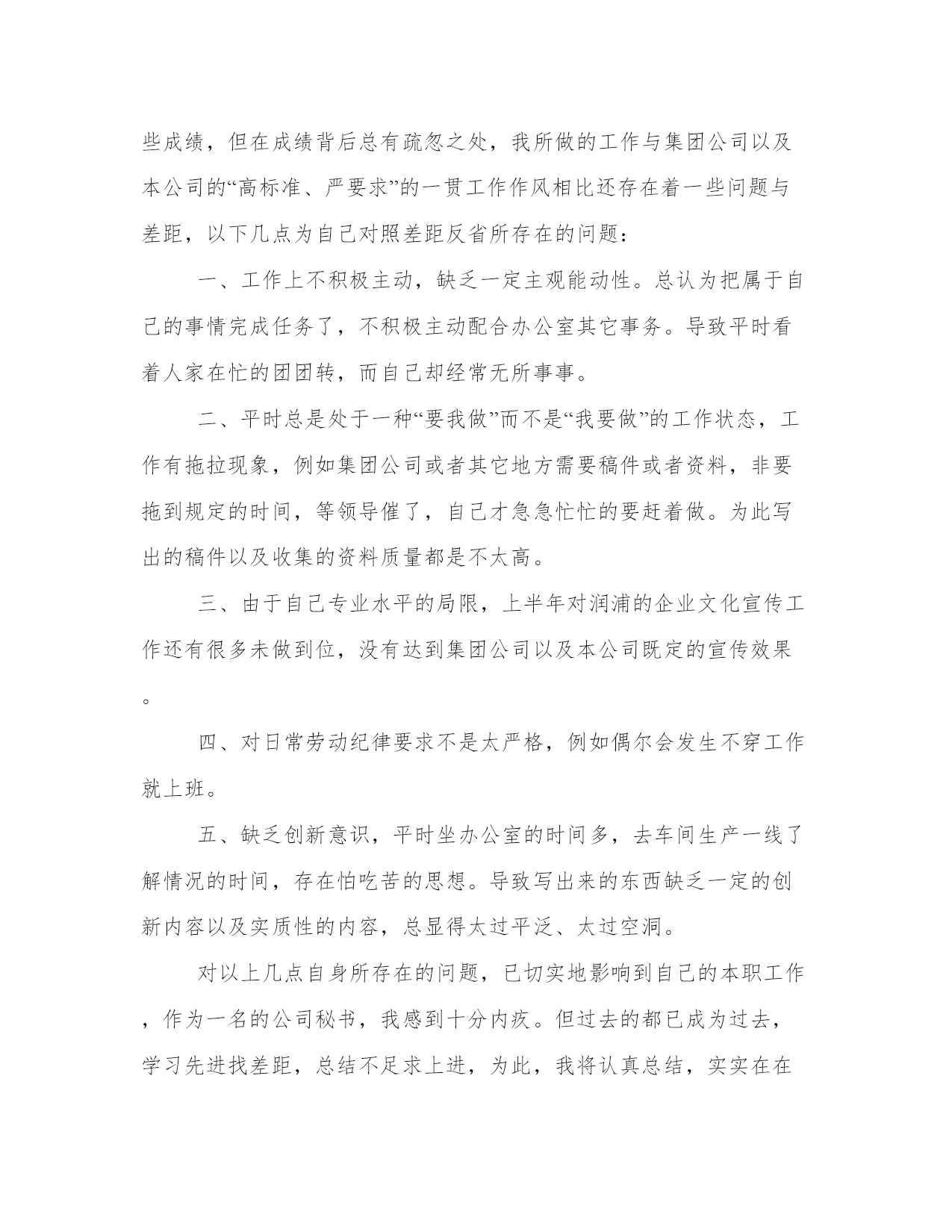 些成绩，但在成绩背后总有疏忽之处，我所做的工作与集团公司以及本公司的“高标准、严要求”的一贯工作作风相比还存在着一些问题与差距，以下几点为自己对照差距反省所存在的问题：

一、工作上不积极主动，缺乏一定主观能动性。总认为把属于自己的事情完成任务了，不积极主动配合办公室其它事务。导致平时看着人家在忙的团团转，而自己却经常无所事事。

二、平时总是处于一种“要我做”而不是“我要做”的工作状态，工作有拖拉现象，例如集团公司或者其它地方需要稿件或者资料，非要拖到规定的时间，等领导催了，自己才急急忙忙的要赶着做。为此写出的稿件以及收集的资料质量都是不太高。

三、由于自己专业水平的局限，上半年对润浦的企业文化宣传工作还有很多未做到位，没有达到集团公司以及本公司既定的宣传效果。

四、对日常劳动纪律要求不是太严格，例如偶尔会发生不穿工作就上班。

五、缺乏创新意识，平时坐办公室的时间多，去车间生产一线了解情况的时间，存在怕吃苦的思想。导致写出来的东西缺乏一定的创新内容以及实质性的内容，总显得太过平泛、太过空洞。

对以上几点自身所存在的问题，已切实地影响到自己的本职工作，作为一名的公司秘书，我感到十分内疚。但过去的都已成为过去，学习先进找差距，总结不足求上进，为此，我将认真总结，实实在在